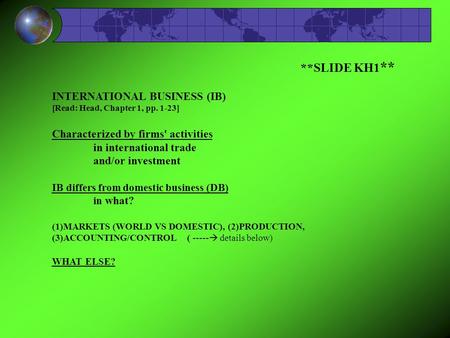 **SLIDE KH1**

INTERNATIONAL BUSINESS (IB)
[Read: Head, Chapter 1, pp. 1-23]

Characterized by firms' activities
in international trade
and/or investment

IB differs from domestic business (DB)
in what?

(1)MARKETS (WORLD VS DOMESTIC), (2)PRODUCTION,
(3)ACCOUNTING/CONTROL ( -----→ details below)

WHAT ELSE?